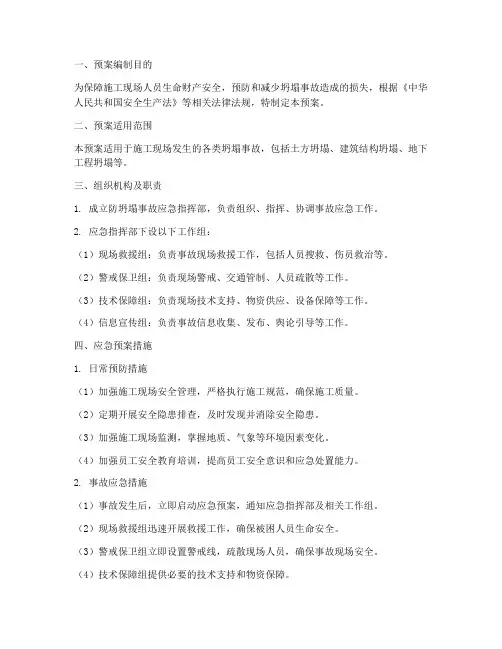 一、预案编制目的

为保障施工现场人员生命财产安全，预防和减少坍塌事故造成的损失，根据《中华人民共和国安全生产法》等相关法律法规，特制定本预案。

二、预案适用范围

本预案适用于施工现场发生的各类坍塌事故，包括土方坍塌、建筑结构坍塌、地下工程坍塌等。

三、组织机构及职责

1. 成立防坍塌事故应急指挥部，负责组织、指挥、协调事故应急工作。

2. 应急指挥部下设以下工作组：

（1）现场救援组：负责事故现场救援工作，包括人员搜救、伤员救治等。

（2）警戒保卫组：负责现场警戒、交通管制、人员疏散等工作。

（3）技术保障组：负责现场技术支持、物资供应、设备保障等工作。

（4）信息宣传组：负责事故信息收集、发布、舆论引导等工作。

四、应急预案措施

1. 日常预防措施

（1）加强施工现场安全管理，严格执行施工规范，确保施工质量。

（2）定期开展安全隐患排查，及时发现并消除安全隐患。

（3）加强施工现场监测，掌握地质、气象等环境因素变化。

（4）加强员工安全教育培训，提高员工安全意识和应急处置能力。

2. 事故应急措施

（1）事故发生后，立即启动应急预案，通知应急指挥部及相关工作组。

（2）现场救援组迅速开展救援工作，确保被困人员生命安全。

（3）警戒保卫组立即设置警戒线，疏散现场人员，确保事故现场安全。

（4）技术保障组提供必要的技术支持和物资保障。